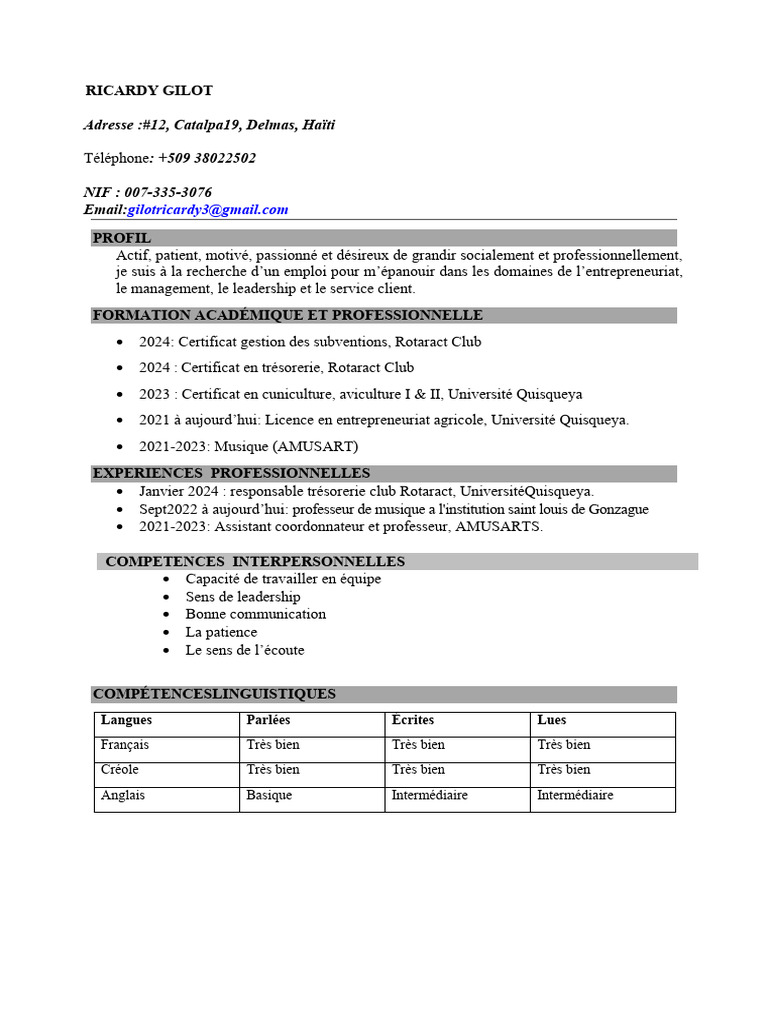 RICARDY GILOT

Adresse :#12, Catalpa19, Delmas, Haïti

Téléphone: +509 38022502

NIF : 007-335-3076
Email:gilotricardy3@gmail.com

PROFIL

Actif, patient, motivé, passionné et désireux de grandir socialement et professionnellement, je suis à la recherche d'un emploi pour m'épanouir dans les domaines de l'entrepreneuriat, le management, le leadership et le service client.

FORMATION ACADÉMIQUE ET PROFESSIONNELLE

• 2024: Certificat gestion des subventions, Rotaract Club
• 2024 : Certificat en trésorerie, Rotaract Club
• 2023 : Certificat en cuniculture, aviculture I & II, Université Quisqueya
• 2021 à aujourd'hui: Licence en entrepreneuriat agricole, Université Quisqueya.
• 2021-2023: Musique (AMUSART)

EXPERIENCES PROFESSIONNELLES

• Janvier 2024 : responsable trésorerie club Rotaract, UniversitéQuisqueya.
• Sept2022 à aujourd'hui: professeur de musique a l'institution saint louis de Gonzague
• 2021-2023: Assistant coordonnateur et professeur, AMUSARTS.

COMPETENCES INTERPERSONNELLES

• Capacité de travailler en équipe
• Sens de leadership
• Bonne communication
• La patience
• Le sens de l'écoute

COMPÉTENCESLINGUISTIQUES

| Langues | Parlées | Écrites | Lues |
|---|---|---|---|
| Français | Très bien | Très bien | Très bien |
| Créole | Très bien | Très bien | Très bien |
| Anglais | Basique | Intermédiaire | Intermédiaire |